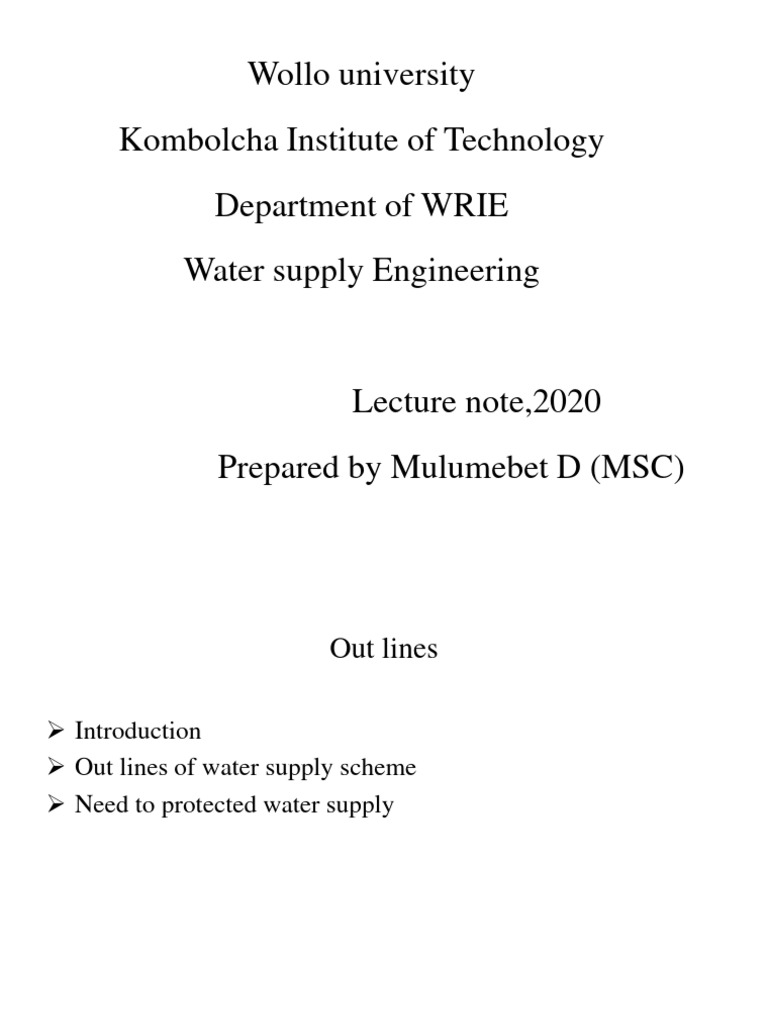 Wollo university

Kombolcha Institute of Technology

Department of WRIE

Water supply Engineering

Lecture note,2020

Prepared by Mulumebet D (MSC)

Out lines

➢ Introduction
➢ Out lines of water supply scheme
➢ Need to protected water supply